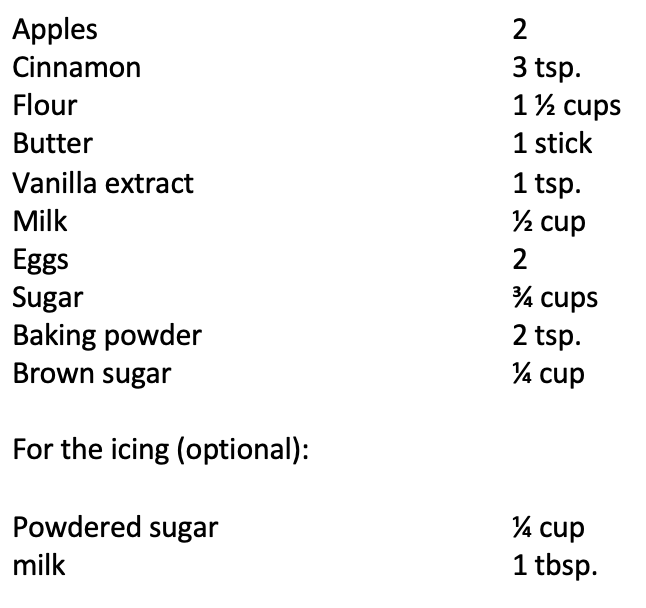 Apples 2
Cinnamon 3 tsp.
Flour 1 ½ cups
Butter 1 stick
Vanilla extract 1 tsp.
Milk ½ cup
Eggs 2
Sugar ¾ cups
Baking powder 2 tsp.
Brown sugar ¼ cup

For the icing (optional):

Powdered sugar ¼ cup
milk 1 tbsp.